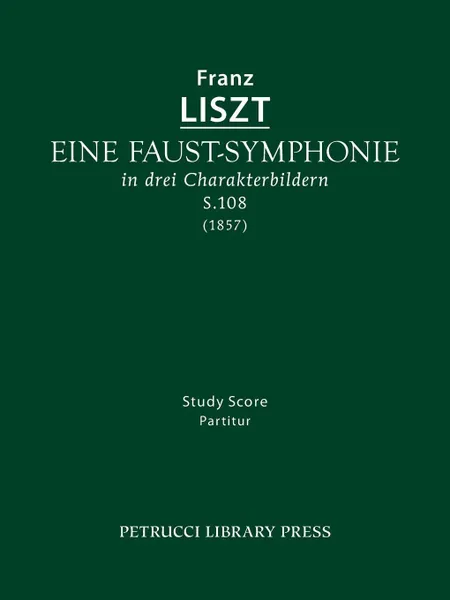 Franz
LISZT
EINE FAUST-SYMPHONIE
in drei Charakterbildern
S.108
(1857)

Study Score
Partitur

PETRUCCI LIBRARY PRESS